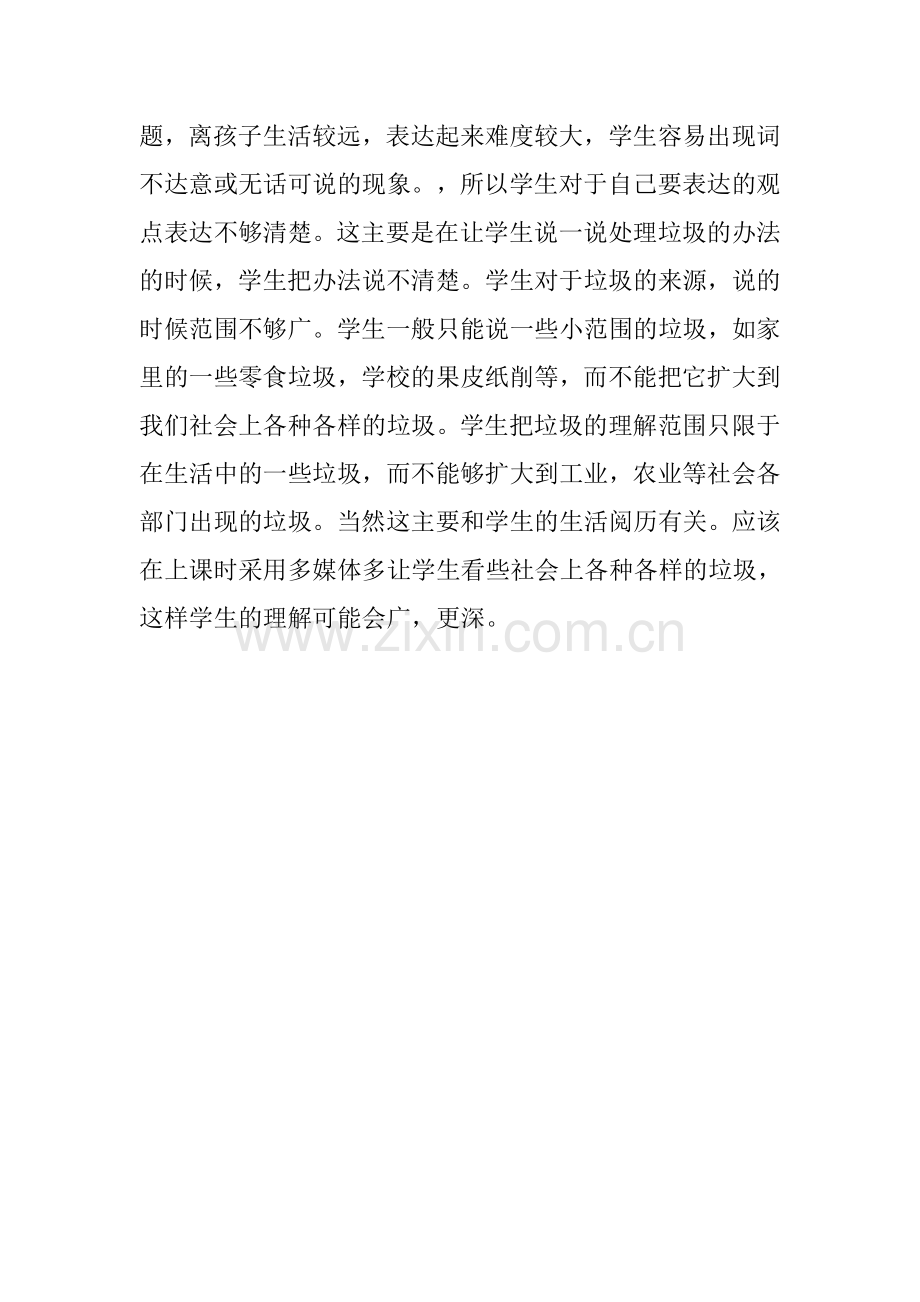 题，离孩子生活较远，表达起来难度较大，学生容易出现词不达意或无话可说的现象。，所以学生对于自己要表达的观点表达不够清楚。这主要是在让学生说一说处理垃圾的办法的时候，学生把办法说不清楚。学生对于垃圾的来源，说的时候范围不够广。学生一般只能说一些小范围的垃圾，如家里的一些零食垃圾，学校的果皮纸削等，而不能把它扩大到我们社会上各种各样的垃圾。学生把垃圾的理解范围只限于在生活中的一些垃圾，而不能够扩大到工业，农业等社会各部门出现的垃圾。当然这主要和学生的生活阅历有关。应该在上课时采用多媒体多让学生看些社会上各种各样的垃圾，这样学生的理解可能会广，更深。

www.zixin.com.cn